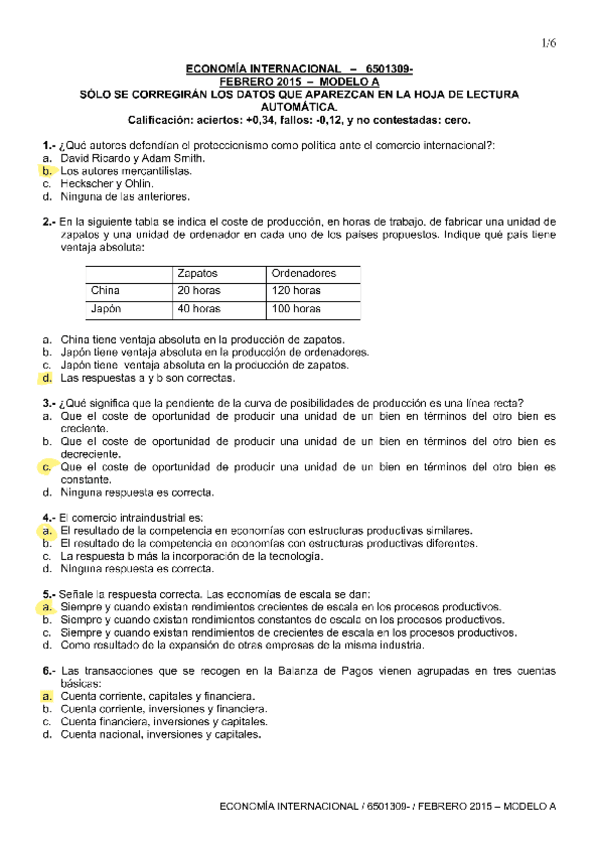 1/6

ECONOMÍA INTERNACIONAL – 6501309-
FEBRERO 2015 – MODELO A
SÓLO SE CORREGIRÁN LOS DATOS QUE APAREZCAN EN LA HOJA DE LECTURA AUTOMÁTICA.
Calificación: aciertos: +0,34, fallos: -0,12, y no contestadas: cero.

1.- ¿Qué autores defendían el proteccionismo como política ante el comercio internacional?:
a. David Ricardo y Adam Smith.
b. Los autores mercantilistas.
c. Heckscher y Ohlin.
d. Ninguna de las anteriores.

2.- En la siguiente tabla se indica el coste de producción, en horas de trabajo, de fabricar una unidad de zapatos y una unidad de ordenador en cada uno de los países propuestos. Indique qué país tiene ventaja absoluta:

| | Zapatos | Ordenadores |
|---|---|---|
| China | 20 horas | 120 horas |
| Japón | 40 horas | 100 horas |

a. China tiene ventaja absoluta en la producción de zapatos.
b. Japón tiene ventaja absoluta en la producción de ordenadores.
c. Japón tiene ventaja absoluta en la producción de zapatos.
d. Las respuestas a y b son correctas.

3.- ¿Qué significa que la pendiente de la curva de posibilidades de producción es una línea recta?
a. Que el coste de oportunidad de producir una unidad de un bien en términos del otro bien es creciente.
b. Que el coste de oportunidad de producir una unidad de un bien en términos del otro bien es decreciente.
c. Que el coste de oportunidad de producir una unidad de un bien en términos del otro bien es constante.
d. Ninguna respuesta es correcta.

4.- El comercio intraindustrial es:
a. El resultado de la competencia en economías con estructuras productivas similares.
b. El resultado de la competencia en economías con estructuras productivas diferentes.
c. La respuesta b más la incorporación de la tecnología.
d. Ninguna respuesta es correcta.

5.- Señale la respuesta correcta. Las economías de escala se dan:
a. Siempre y cuando existan rendimientos crecientes de escala en los procesos productivos.
b. Siempre y cuando existan rendimientos constantes de escala en los procesos productivos.
c. Siempre y cuando existan rendimientos de crecientes de escala en los procesos productivos.
d. Como resultado de la expansión de otras empresas de la misma industria.

6.- Las transacciones que se recogen en la Balanza de Pagos vienen agrupadas en tres cuentas básicas:
a. Cuenta corriente, capitales y financiera.
b. Cuenta corriente, inversiones y financiera.
c. Cuenta financiera, inversiones y capitales.
d. Cuenta nacional, inversiones y capitales.

ECONOMÍA INTERNACIONAL / 6501309- / FEBRERO 2015 – MODELO A